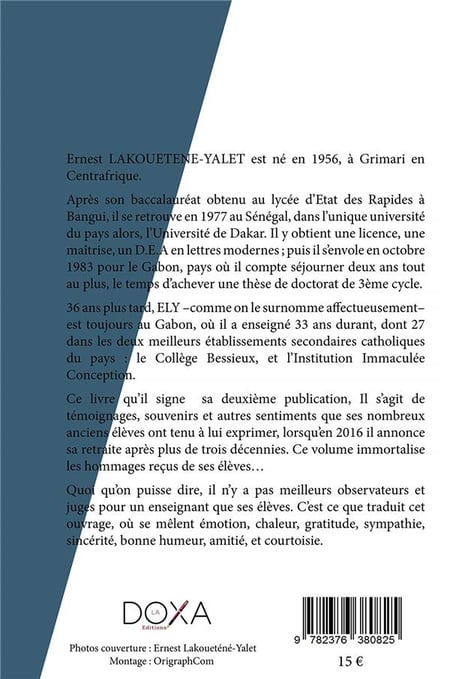 Ernest LAKOUETENE-YALET est né en 1956, à Grimari en Centrafrique.

Après son baccalauréat obtenu au lycée d'Etat des Rapides à Bangui, il se retrouve en 1977 au Sénégal, dans l'unique université du pays alors, l'Université de Dakar. Il y obtient une licence, une maitrise, un D.E.A en lettres modernes ; puis il s'envole en octobre 1983 pour le Gabon, pays où il compte séjourner deux ans tout au plus, le temps d'achever une thèse de doctorat de 3ème cycle.

36 ans plus tard, ELY –comme on le surnomme affectueusement– est toujours au Gabon, où il a enseigné 33 ans durant, dont 27 dans les deux meilleurs établissements secondaires catholiques du pays : le Collège Bessieux, et l'Institution Immaculée Conception.

Ce livre qu'il signe sa deuxième publication, Il s'agit de témoignages, souvenirs et autres sentiments que ses nombreux anciens élèves ont tenu à lui exprimer, lorsqu'en 2016 il annonce sa retraite après plus de trois décennies. Ce volume immortalise les hommages reçus de ses élèves…

Quoi qu'on puisse dire, il n'y a pas meilleurs observateurs et juges pour un enseignant que ses élèves. C'est ce que traduit cet ouvrage, où se mêlent émotion, chaleur, gratitude, sympathie, sincérité, bonne humeur, amitié, et courtoisie.

LA DOXA Editions

Photos couverture : Ernest Lakoueténé-Yalet
Montage : OrigraphCom

9 782376 380825

15 €